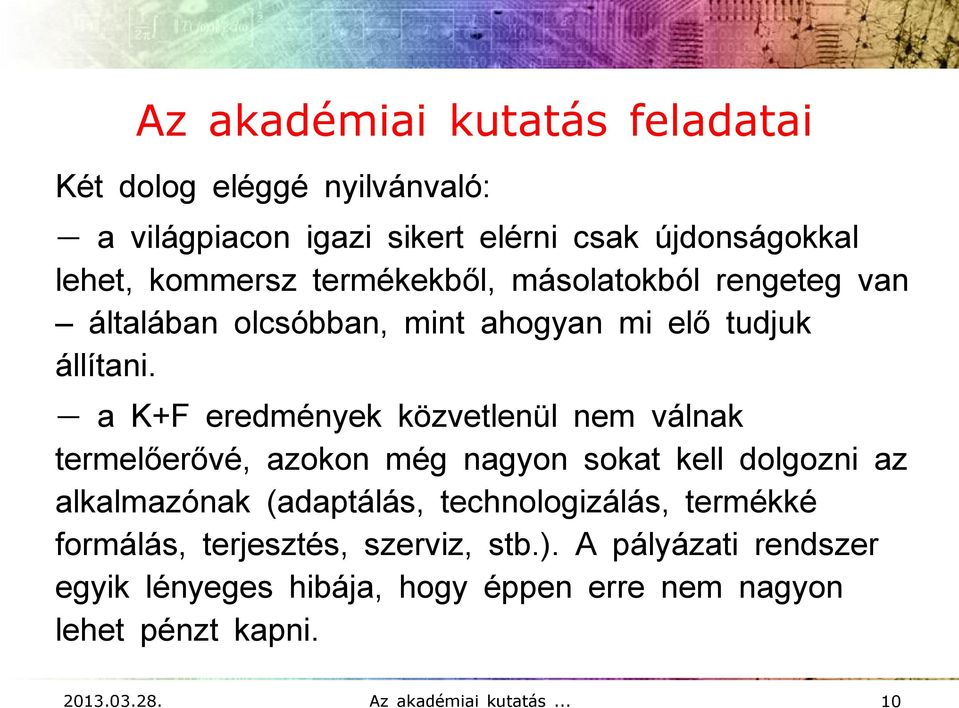 Az akadémiai kutatás feladatai

Két dolog eléggé nyilvánvaló:

— a világpiacon igazi sikert elérni csak újdonságokkal lehet, kommersz termékekből, másolatokból rengeteg van – általában olcsóbban, mint ahogyan mi elő tudjuk állítani.

— a K+F eredmények közvetlenül nem válnak termelőerővé, azokon még nagyon sokat kell dolgozni az alkalmazónak (adaptálás, technologizálás, termékké formálás, terjesztés, szerviz, stb.). A pályázati rendszer egyik lényeges hibája, hogy éppen erre nem nagyon lehet pénzt kapni.

2013.03.28. Az akadémiai kutatás ... 10